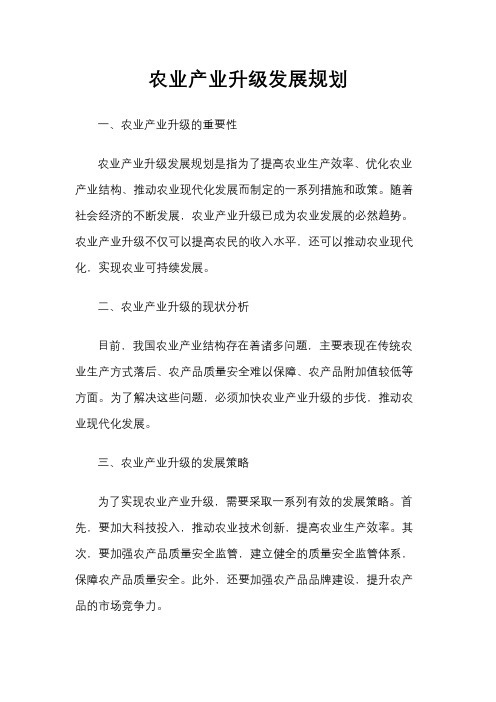 农业产业升级发展规划

一、农业产业升级的重要性

农业产业升级发展规划是指为了提高农业生产效率、优化农业产业结构、推动农业现代化发展而制定的一系列措施和政策。随着社会经济的不断发展，农业产业升级已成为农业发展的必然趋势。农业产业升级不仅可以提高农民的收入水平，还可以推动农业现代化，实现农业可持续发展。

二、农业产业升级的现状分析

目前，我国农业产业结构存在着诸多问题，主要表现在传统农业生产方式落后、农产品质量安全难以保障、农产品附加值较低等方面。为了解决这些问题，必须加快农业产业升级的步伐，推动农业现代化发展。

三、农业产业升级的发展策略

为了实现农业产业升级，需要采取一系列有效的发展策略。首先，要加大科技投入，推动农业技术创新，提高农业生产效率。其次，要加强农产品质量安全监管，建立健全的质量安全监管体系，保障农产品质量安全。此外，还要加强农产品品牌建设，提升农产品的市场竞争力。